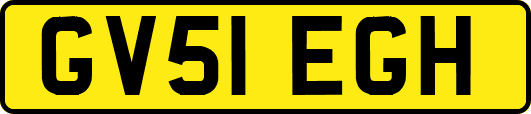 GV51 EGH